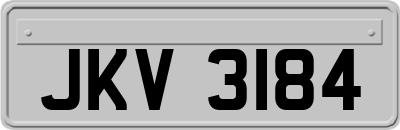 JKV 3184